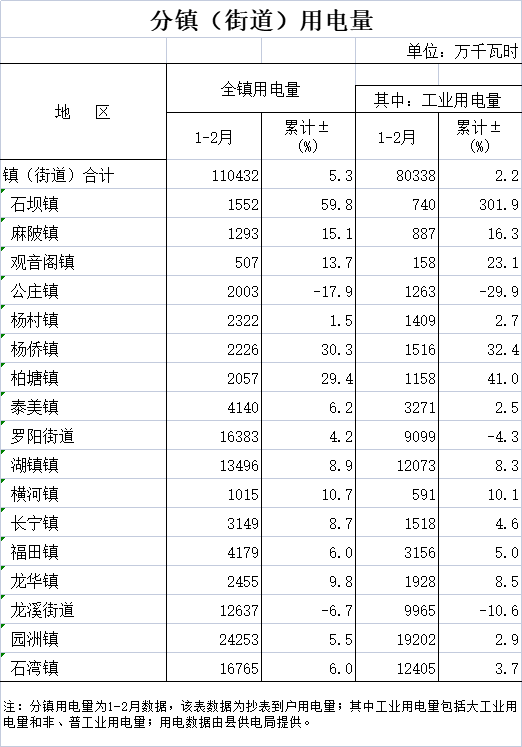 分镇（街道）用电量

单位：万千瓦时

| 地　区 | 全镇用电量 1-2月 | 全镇用电量 累计±(%) | 其中：工业用电量 1-2月 | 其中：工业用电量 累计±(%) |
|---|---|---|---|---|
| 镇（街道）合计 | 110432 | 5.3 | 80338 | 2.2 |
| 石坝镇 | 1552 | 59.8 | 740 | 301.9 |
| 麻陂镇 | 1293 | 15.1 | 887 | 16.3 |
| 观音阁镇 | 507 | 13.7 | 158 | 23.1 |
| 公庄镇 | 2003 | -17.9 | 1263 | -29.9 |
| 杨村镇 | 2322 | 1.5 | 1409 | 2.7 |
| 杨侨镇 | 2226 | 30.3 | 1516 | 32.4 |
| 柏塘镇 | 2057 | 29.4 | 1158 | 41.0 |
| 泰美镇 | 4140 | 6.2 | 3271 | 2.5 |
| 罗阳街道 | 16383 | 4.2 | 9099 | -4.3 |
| 湖镇镇 | 13496 | 8.9 | 12073 | 8.3 |
| 横河镇 | 1015 | 10.7 | 591 | 10.1 |
| 长宁镇 | 3149 | 8.7 | 1518 | 4.6 |
| 福田镇 | 4179 | 6.0 | 3156 | 5.0 |
| 龙华镇 | 2455 | 9.8 | 1928 | 8.5 |
| 龙溪街道 | 12637 | -6.7 | 9965 | -10.6 |
| 园洲镇 | 24253 | 5.5 | 19202 | 2.9 |
| 石湾镇 | 16765 | 6.0 | 12405 | 3.7 |

注：分镇用电量为1-2月数据，该表数据为抄表到户用电量；其中工业用电量包括大工业用电量和非、普工业用电量；用电数据由县供电局提供。